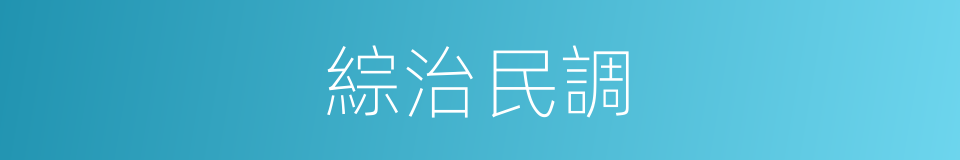 綜治民調